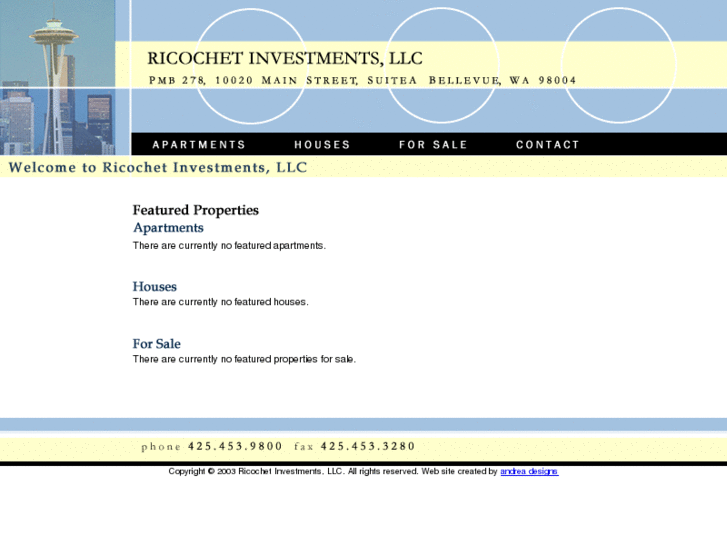 RICOCHET INVESTMENTS, LLC
PMB 278, 10020 MAIN STREET, SUITEA BELLEVUE, WA 98004

APARTMENTS HOUSES FOR SALE CONTACT

Welcome to Ricochet Investments, LLC

Featured Properties
Apartments
There are currently no featured apartments.

Houses
There are currently no featured houses.

For Sale
There are currently no featured properties for sale.

phone 425.453.9800 fax 425.453.3280

Copyright © 2003 Ricochet Investments, LLC. All rights reserved. Web site created by andrea designs